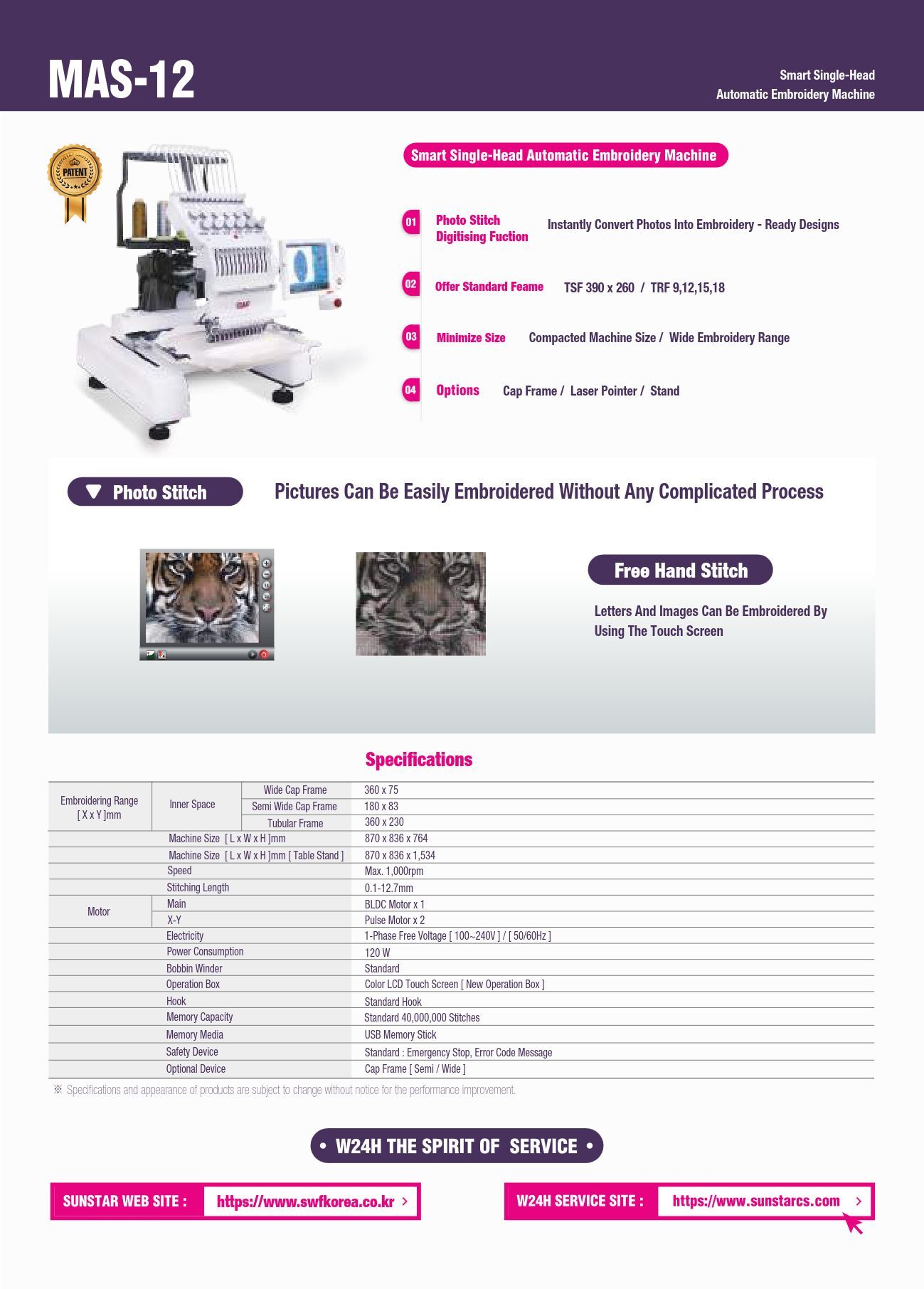 MAS-12

Smart Single-Head Automatic Embroidery Machine

PATENT

Smart Single-Head Automatic Embroidery Machine

01 Photo Stitch Digitising Fuction Instantly Convert Photos Into Embroidery - Ready Designs

02 Offer Standard Feame TSF 390 x 260 / TRF 9,12,15,18

03 Minimize Size Compacted Machine Size / Wide Embroidery Range

04 Options Cap Frame / Laser Pointer / Stand

Photo Stitch

Pictures Can Be Easily Embroidered Without Any Complicated Process

Free Hand Stitch

Letters And Images Can Be Embroidered By Using The Touch Screen

Specifications

| | | | |
|---|---|---|---|
| Embroidering Range [ X x Y ]mm | Inner Space | Wide Cap Frame | 360 x 75 |
| | | Semi Wide Cap Frame | 180 x 83 |
| | | Tubular Frame | 360 x 230 |
| Machine Size [ L x W x H ]mm | | | 870 x 836 x 764 |
| Machine Size [ L x W x H ]mm [ Table Stand ] | | | 870 x 836 x 1,534 |
| Speed | | | Max. 1,000rpm |
| Stitching Length | | | 0.1-12.7mm |
| Motor | Main | | BLDC Motor x 1 |
| | X-Y | | Pulse Motor x 2 |
| Electricity | | | 1-Phase Free Voltage [ 100~240V ] / [ 50/60Hz ] |
| Power Consumption | | | 120 W |
| Bobbin Winder | | | Standard |
| Operation Box | | | Color LCD Touch Screen [ New Operation Box ] |
| Hook | | | Standard Hook |
| Memory Capacity | | | Standard 40,000,000 Stitches |
| Memory Media | | | USB Memory Stick |
| Safety Device | | | Standard : Emergency Stop, Error Code Message |
| Optional Device | | | Cap Frame [ Semi / Wide ] |

※ Specifications and appearance of products are subject to change without notice for the performance improvement.

• W24H THE SPIRIT OF SERVICE •

SUNSTAR WEB SITE : https://www.swfkorea.co.kr >

W24H SERVICE SITE : https://www.sunstarcs.com >